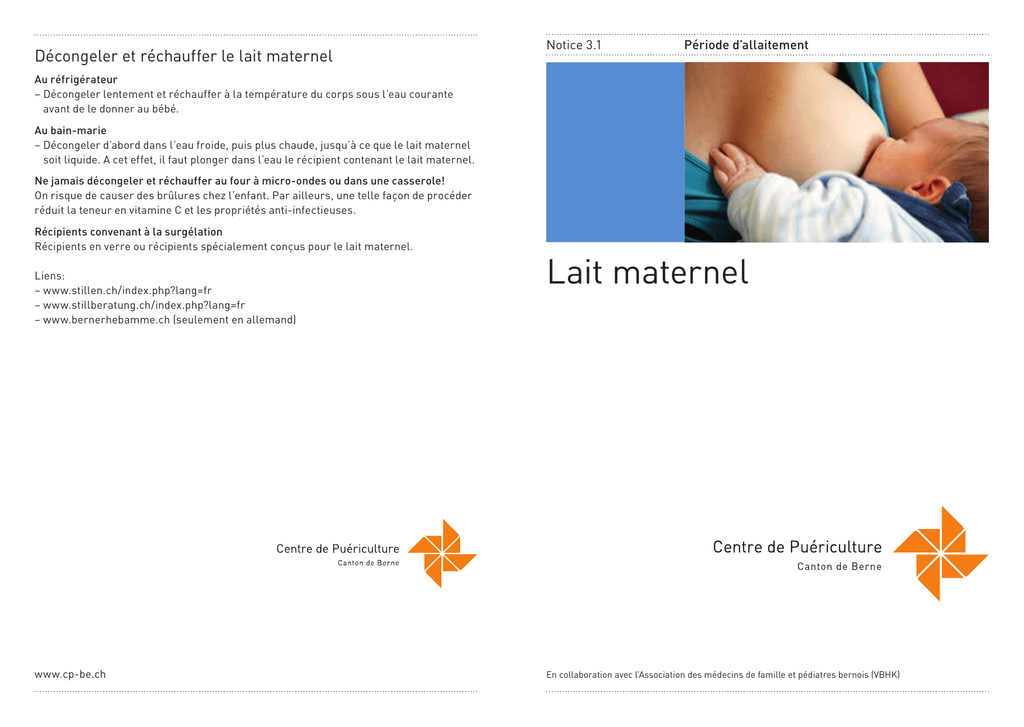 Décongeler et réchauffer le lait maternel

Au réfrigérateur
– Décongeler lentement et réchauffer à la température du corps sous l'eau courante avant de le donner au bébé.

Au bain-marie
– Décongeler d'abord dans l'eau froide, puis plus chaude, jusqu'à ce que le lait maternel soit liquide. A cet effet, il faut plonger dans l'eau le récipient contenant le lait maternel.

Ne jamais décongeler et réchauffer au four à micro-ondes ou dans une casserole!
On risque de causer des brûlures chez l'enfant. Par ailleurs, une telle façon de procéder réduit la teneur en vitamine C et les propriétés anti-infectieuses.

Récipients convenant à la surgélation
Récipients en verre ou récipients spécialement conçus pour le lait maternel.

Liens:
– www.stillen.ch/index.php?lang=fr
– www.stillberatung.ch/index.php?lang=fr
– www.bernerhebamme.ch (seulement en allemand)

Centre de Puériculture
Canton de Berne

www.cp-be.ch

Notice 3.1 Période d'allaitement

Lait maternel

Centre de Puériculture
Canton de Berne

En collaboration avec l'Association des médecins de famille et pédiatres bernois (VBHK)